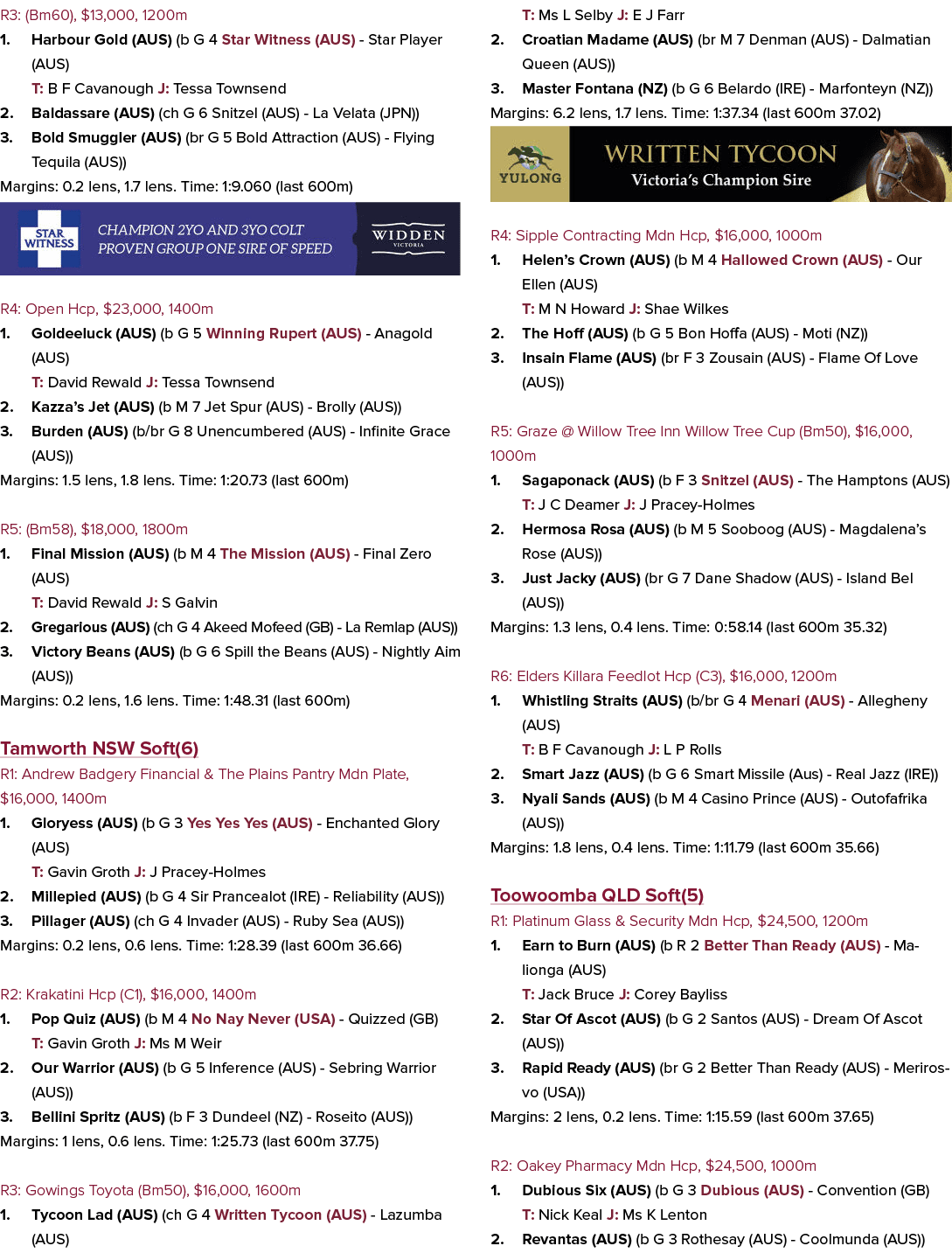 R3: (Bm60), $13,000, 1200m
1. Harbour Gold (AUS) (b G 4 Star Witness (AUS) - Star Player (AUS)
T: B F Cavanough J: Tessa Townsend
2. Baldassare (AUS) (ch G 6 Snitzel (AUS) - La Velata (JPN))
3. Bold Smuggler (AUS) (br G 5 Bold Attraction (AUS) - Flying Tequila (AUS))
Margins: 0.2 lens, 1.7 lens. Time: 1:9.060 (last 600m)

STAR WITNESS
CHAMPION 2YO AND 3YO COLT
PROVEN GROUP ONE SIRE OF SPEED
WIDDEN VICTORIA

R4: Open Hcp, $23,000, 1400m
1. Goldeeluck (AUS) (b G 5 Winning Rupert (AUS) - Anagold (AUS)
T: David Rewald J: Tessa Townsend
2. Kazza's Jet (AUS) (b M 7 Jet Spur (AUS) - Brolly (AUS))
3. Burden (AUS) (b/br G 8 Unencumbered (AUS) - Infinite Grace (AUS))
Margins: 1.5 lens, 1.8 lens. Time: 1:20.73 (last 600m)

R5: (Bm58), $18,000, 1800m
1. Final Mission (AUS) (b M 4 The Mission (AUS) - Final Zero (AUS)
T: David Rewald J: S Galvin
2. Gregarious (AUS) (ch G 4 Akeed Mofeed (GB) - La Remlap (AUS))
3. Victory Beans (AUS) (b G 6 Spill the Beans (AUS) - Nightly Aim (AUS))
Margins: 0.2 lens, 1.6 lens. Time: 1:48.31 (last 600m)

Tamworth NSW Soft(6)
R1: Andrew Badgery Financial & The Plains Pantry Mdn Plate, $16,000, 1400m
1. Gloryess (AUS) (b G 3 Yes Yes Yes (AUS) - Enchanted Glory (AUS)
T: Gavin Groth J: J Pracey-Holmes
2. Millepied (AUS) (b G 4 Sir Prancealot (IRE) - Reliability (AUS))
3. Pillager (AUS) (ch G 4 Invader (AUS) - Ruby Sea (AUS))
Margins: 0.2 lens, 0.6 lens. Time: 1:28.39 (last 600m 36.66)

R2: Krakatini Hcp (C1), $16,000, 1400m
1. Pop Quiz (AUS) (b M 4 No Nay Never (USA) - Quizzed (GB)
T: Gavin Groth J: Ms M Weir
2. Our Warrior (AUS) (b G 5 Inference (AUS) - Sebring Warrior (AUS))
3. Bellini Spritz (AUS) (b F 3 Dundeel (NZ) - Roseito (AUS))
Margins: 1 lens, 0.6 lens. Time: 1:25.73 (last 600m 37.75)

R3: Gowings Toyota (Bm50), $16,000, 1600m
1. Tycoon Lad (AUS) (ch G 4 Written Tycoon (AUS) - Lazumba (AUS)
T: Ms L Selby J: E J Farr
2. Croatian Madame (AUS) (br M 7 Denman (AUS) - Dalmatian Queen (AUS))
3. Master Fontana (NZ) (b G 6 Belardo (IRE) - Marfonteyn (NZ))
Margins: 6.2 lens, 1.7 lens. Time: 1:37.34 (last 600m 37.02)

YULONG
WRITTEN TYCOON
Victoria's Champion Sire

R4: Sipple Contracting Mdn Hcp, $16,000, 1000m
1. Helen's Crown (AUS) (b M 4 Hallowed Crown (AUS) - Our Ellen (AUS)
T: M N Howard J: Shae Wilkes
2. The Hoff (AUS) (b G 5 Bon Hoffa (AUS) - Moti (NZ))
3. Insain Flame (AUS) (br F 3 Zousain (AUS) - Flame Of Love (AUS))

R5: Graze @ Willow Tree Inn Willow Tree Cup (Bm50), $16,000, 1000m
1. Sagaponack (AUS) (b F 3 Snitzel (AUS) - The Hamptons (AUS)
T: J C Deamer J: J Pracey-Holmes
2. Hermosa Rosa (AUS) (b M 5 Sooboog (AUS) - Magdalena's Rose (AUS))
3. Just Jacky (AUS) (br G 7 Dane Shadow (AUS) - Island Bel (AUS))
Margins: 1.3 lens, 0.4 lens. Time: 0:58.14 (last 600m 35.32)

R6: Elders Killara Feedlot Hcp (C3), $16,000, 1200m
1. Whistling Straits (AUS) (b/br G 4 Menari (AUS) - Allegheny (AUS)
T: B F Cavanough J: L P Rolls
2. Smart Jazz (AUS) (b G 6 Smart Missile (Aus) - Real Jazz (IRE))
3. Nyali Sands (AUS) (b M 4 Casino Prince (AUS) - Outofafrika (AUS))
Margins: 1.8 lens, 0.4 lens. Time: 1:11.79 (last 600m 35.66)

Toowoomba QLD Soft(5)
R1: Platinum Glass & Security Mdn Hcp, $24,500, 1200m
1. Earn to Burn (AUS) (b R 2 Better Than Ready (AUS) - Malionga (AUS)
T: Jack Bruce J: Corey Bayliss
2. Star Of Ascot (AUS) (b G 2 Santos (AUS) - Dream Of Ascot (AUS))
3. Rapid Ready (AUS) (br G 2 Better Than Ready (AUS) - Merirosvo (USA))
Margins: 2 lens, 0.2 lens. Time: 1:15.59 (last 600m 37.65)

R2: Oakey Pharmacy Mdn Hcp, $24,500, 1000m
1. Dubious Six (AUS) (b G 3 Dubious (AUS) - Convention (GB)
T: Nick Keal J: Ms K Lenton
2. Revantas (AUS) (b G 3 Rothesay (AUS) - Coolmunda (AUS))